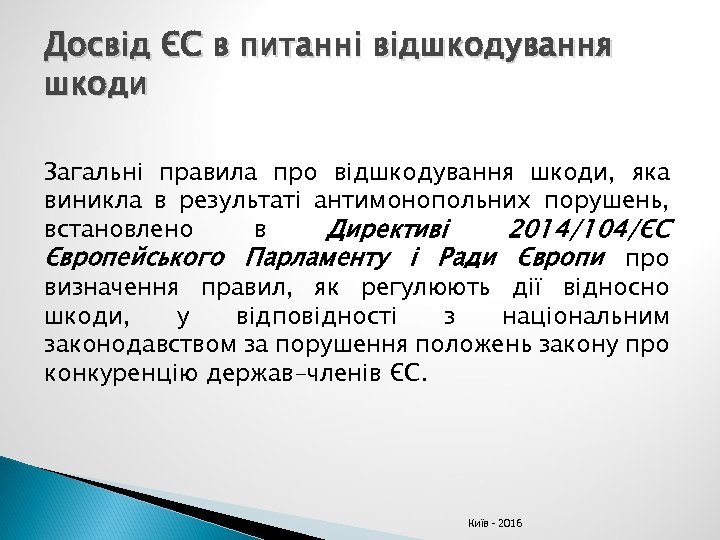 Досвід ЄС в питанні відшкодування шкоди

Загальні правила про відшкодування шкоди, яка виникла в результаті антимонопольних порушень, встановлено в Директиві 2014/104/ЄС Європейського Парламенту і Ради Європи про визначення правил, як регулюють дії відносно шкоди, у відповідності з національним законодавством за порушення положень закону про конкуренцію держав-членів ЄС.

Київ - 2016